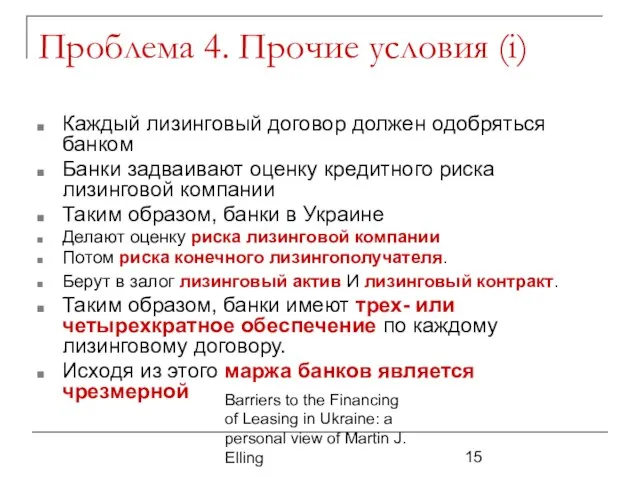 Проблема 4. Прочие условия (i)

Каждый лизинговый договор должен одобряться банком

Банки задваивают оценку кредитного риска лизинговой компании

Таким образом, банки в Украине

Делают оценку риска лизинговой компании

Потом риска конечного лизингополучателя.

Берут в залог лизинговый актив И лизинговый контракт.

Таким образом, банки имеют трех- или четырехкратное обеспечение по каждому лизинговому договору.

Исходя из этого маржа банков является чрезмерной

Barriers to the Financing of Leasing in Ukraine: a personal view of Martin J. Elling

15